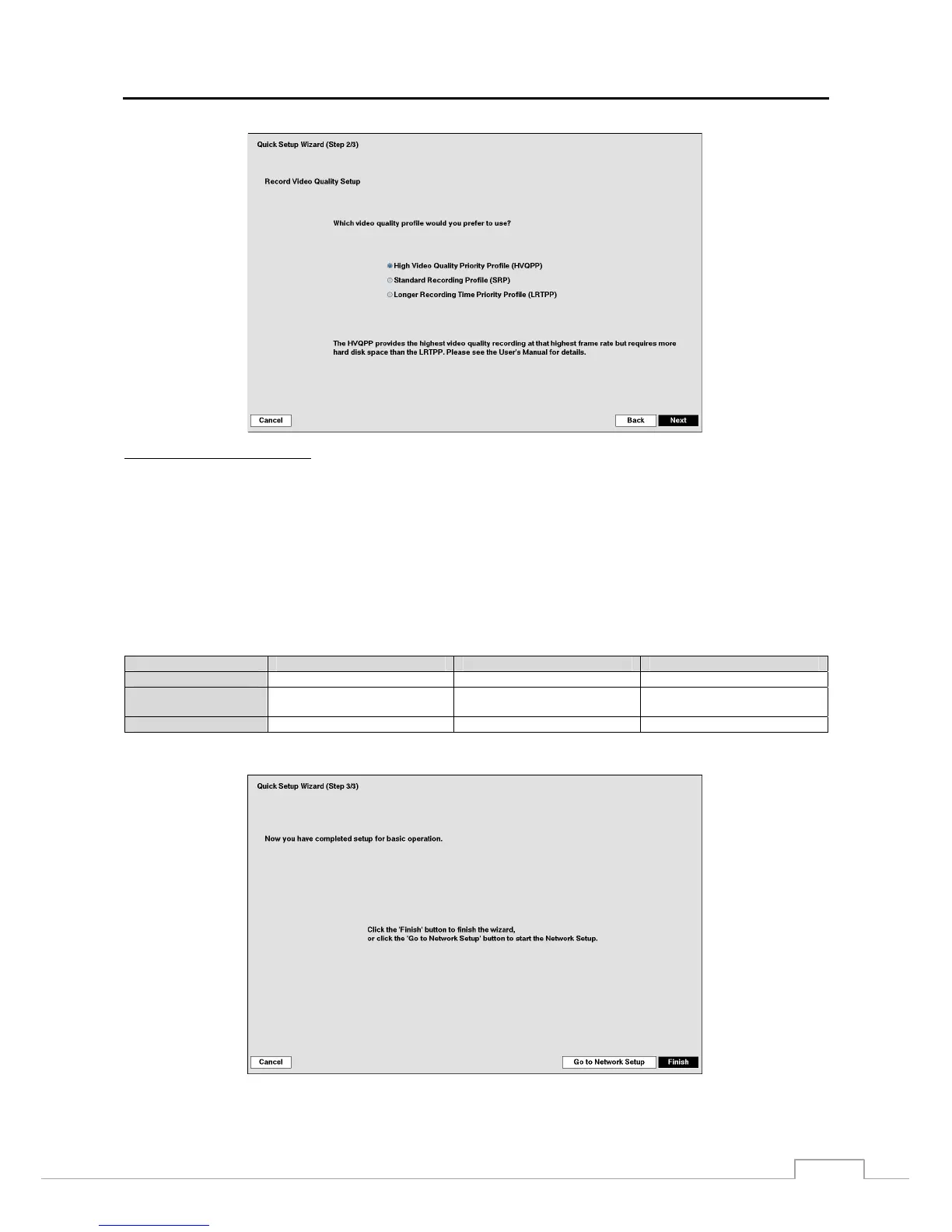 Quick Setup Wizard (Step 2/3)

Record Video Quality Setup

Which video quality profile would you prefer to use?

High Video Quality Priority Profile (HVQPP)
Standard Recording Profile (SRP)
Longer Recording Time Priority Profile (LRTPP)

The HVQPP provides the highest video quality recording at that highest frame rate but requires more hard disk space than the LRTPP. Please see the User's Manual for details.

Cancel
Back
Next

Quick Setup Wizard (Step 3/3)

Now you have completed setup for basic operation.

Click the 'Finish' button to finish the wizard,
or click the 'Go to Network Setup' button to start the Network Setup.

Cancel
Go to Network Setup
Finish